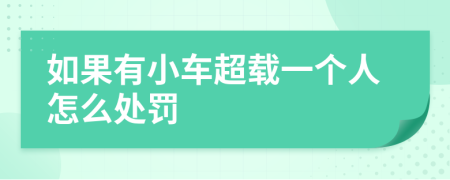 如果有小车超载一个人怎么处罚